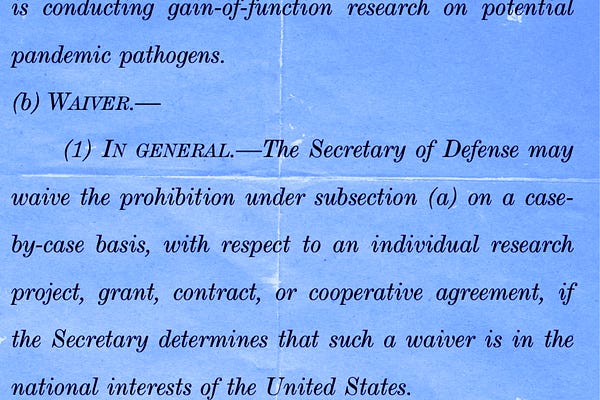 is conducting gain-of-function research on potential pandemic pathogens.

(b) WAIVER.—

(1) IN GENERAL.—The Secretary of Defense may waive the prohibition under subsection (a) on a case-by-case basis, with respect to an individual research project, grant, contract, or cooperative agreement, if the Secretary determines that such a waiver is in the national interests of the United States.